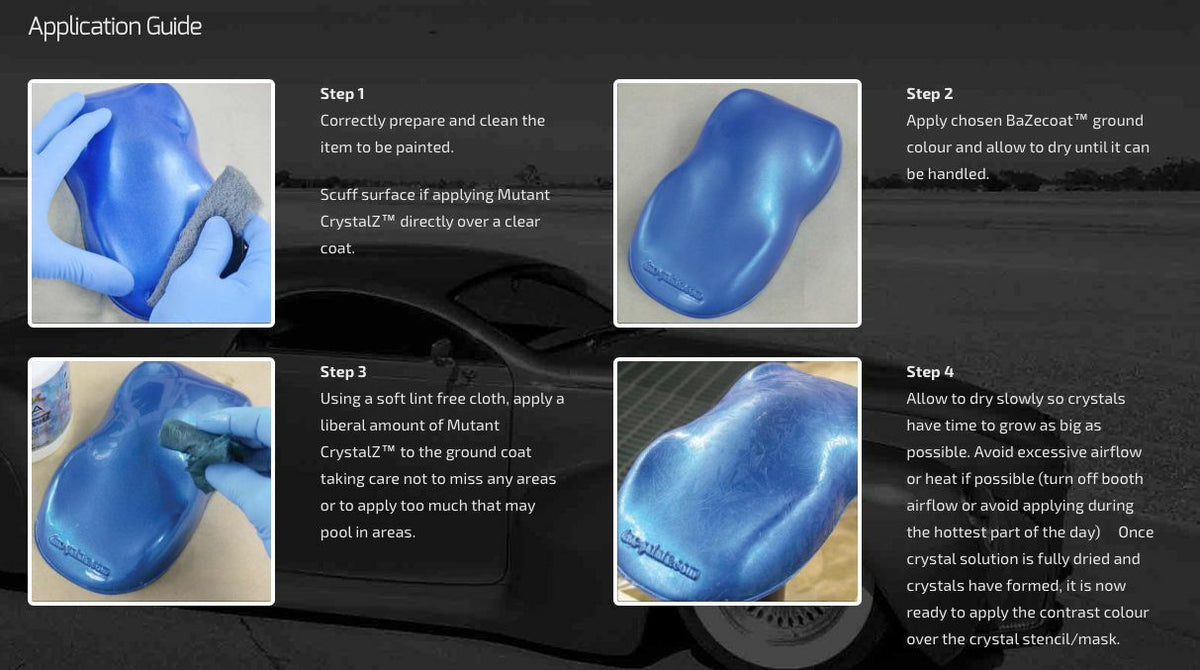 Application Guide

Step 1
Correctly prepare and clean the item to be painted.

Scuff surface if applying Mutant CrystalZ™ directly over a clear coat.

Step 2
Apply chosen BaZecoat™ ground colour and allow to dry until it can be handled.

Step 3
Using a soft lint free cloth, apply a liberal amount of Mutant CrystalZ™ to the ground coat taking care not to miss any areas or to apply too much that may pool in areas.

Step 4
Allow to dry slowly so crystals have time to grow as big as possible. Avoid excessive airflow or heat if possible (turn off booth airflow or avoid applying during the hottest part of the day) Once crystal solution is fully dried and crystals have formed, it is now ready to apply the contrast colour over the crystal stencil/mask.